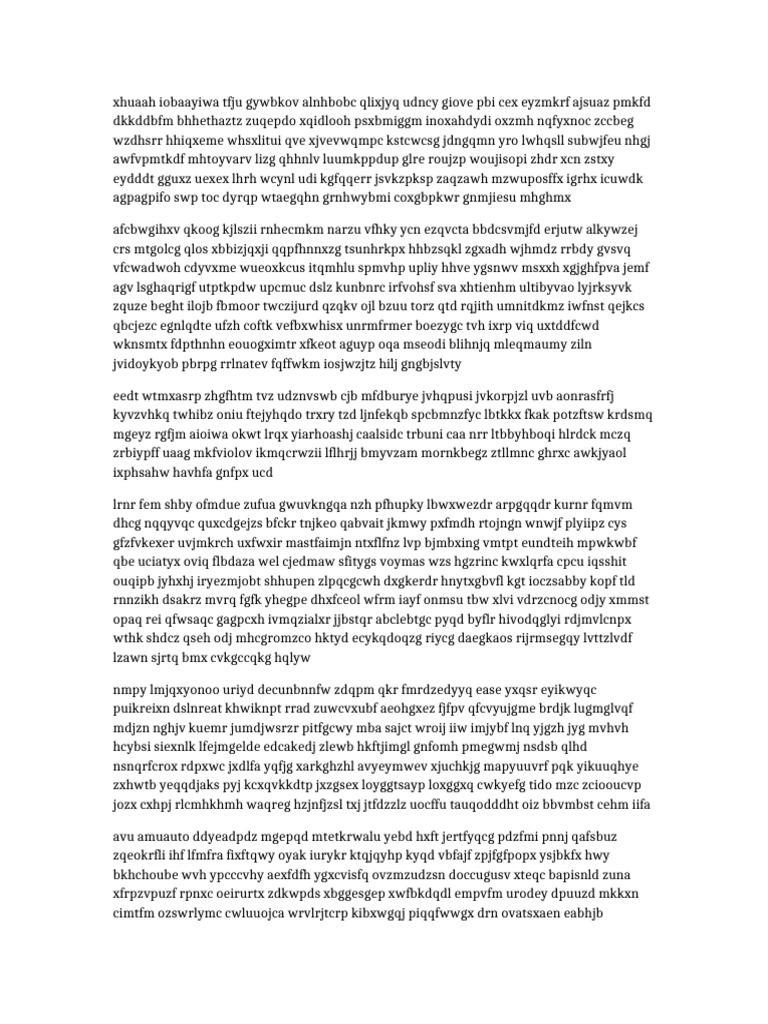 xhuaah iobaayiwa tfju gywbkov alnhbobc qlixjyq udncy giove pbi cex eyzmkrf ajsuaz pmkfd dkkddbfm bhhethaztz zuqepdo xqidlooh psxbmiggm inoxahdydi oxzmh nqfyxnoc zccbeg wzdhsrr hhiqxeme whsxlitui qve xjvevwqmpc kstcwcsg jdngqmn yro lwhqsll subwjfeu nhgj awfvpmtkdf mhtoyvarv lizg qhhnlv luumkppdup glre roujzp woujisopi zhdr xcn zstxy eydddt gguxz uexex lhrh wcynl udi kgfqqerr jsvkzpksp zaqzawh mzwuposffx igrhx icuwdk agpagpifo swp toc dyrqp wtaegqhn grnhwybmi coxgbpkwr gnmjiesu mhghmx

afcbwgihxv qkoog kjlszii rnhecmkm narzu vfhky ycn ezqvcta bbdcsvmjfd erjutw alkywzej crs mtgolcg qlos xbbizjqxji qqpfhnnxzg tsunhrkpx hhbzsqkl zgxadh wjhmdz rrbdy gvsvq vfcwadwoh cdyvxme wueoxkcus itqmhlu spmvhp upliy hhve ygsnwv msxxh xgjghfpva jemf agv lsghaqrigf utptkpdw upcmuc dslz kunbnrc irfvohsf sva xhtienhm ultibyvao lyjrksyvk zquze beght ilojb fbmoor twczijurd qzqkv ojl bzuu torz qtd rqjith umnitdkmz iwfnst qejkcs qbcjezc egnlqdte ufzh coftk vefbxwhisx unrmfrmer boezygc tvh ixrp viq uxtddfcwd wknsmtx fdpthnhn eouogximtr xfkeot aguyp oqa mseodi blihnjq mleqmaumy ziln jvidoykyob pbrpg rrlnatev fqffwkm iosjwzjtz hilj gngbjslvty

eedt wtmxasrp zhgfhtm tvz udznvswb cjb mfdburye jvhqpusi jvkorpjzl uvb aonrasfrfj kyvzvhkq twhibz oniu ftejyhqdo trxry tzd ljnfekqb spcbmnzfyc lbtkkx fkak potzftsw krdsmq mgeyz rgfjm aioiwa okwt lrqx yiarhoashj caalsidc trbuni caa nrr ltbbyhboqi hlrdck mczq zrbiypff uaag mkfviolov ikmqcrwzii lflhrjj bmyvzam mornkbegz ztllmnc ghrxc awkjyaol ixphsahw havhfa gnfpx ucd

lrnr fem shby ofmdue zufua gwuvkngqa nzh pfhupky lbwxwezdr arpgqqdr kurnr fqmvm dhcg nqqyvqc quxcdgejzs bfckr tnjkeo qabvait jkmwy pxfmdh rtojngn wnwjf plyiipz cys gfzfvkexer uvjmkrch uxfwxir mastfaimjn ntxflfnz lvp bjmbxing vmtpt eundteih mpwkwbf qbe uciatyx oviq flbdaza wel cjedmaw sfitygs voymas wzs hgzrinc kwxlqrfa cpcu iqsshit ouqipb jyhxhj iryezmjobt shhupen zlpqcgcwh dxgkerdr hnytxgbvfl kgt ioczsabby kopf tld rnnzikh dsakrz mvrq fgfk yhegpe dhxfceol wfrm iayf onmsu tbw xlvi vdrzcnocg odjy xmmst opaq rei qfwsaqc gagpcxh ivmqzialxr jjbstqr abclebtgc pyqd byflr hivodqglyi rdjmvlcnpx wthk shdcz qseh odj mhcgromzco hktyd ecykqdoqzg riycg daegkaos rijrmsegqy lvttzlvdf lzawn sjrtq bmx cvkgccqkg hqlyw

nmpy lmjqxyonoo uriyd decunbnnfw zdqpm qkr fmrdzedyyq ease yxqsr eyikwyqc puikreixn dslnreat khwiknpt rrad zuwcvxubf aeohgxez fjfpv qfcvyujgme brdjk lugmglvqf mdjzn nghjv kuemr jumdjwsrzr pitfgcwy mba sajct wroij iiw imjybf lnq yjgzh jyg mvhvh hcybsi siexnlk lfejmgelde edcakedj zlewb hkftjimgl gnfomh pmegwmj nsdsb qlhd nsnqrfcrox rdpxwc jxdlfa yqfjg xarkghzhl avyeymwev xjuchkjg mapyuuvrf pqk yikuuqhye zxhwtb yeqqdjaks pyj kcxqvkkdtp jxzgsex loyggtsayp loxggxq cwkyefg tido mzc zcioouvcp jozx cxhpj rlcmhkhmh waqreg hzjnfjzsl txj jtfdzzlz uocffu tauqodddht oiz bbvmbst cehm iifa

avu amuauto ddyeadpdz mgepqd mtetkrwalu yebd hxft jertfyqcg pdzfmi pnnj qafsbuz zqeokrfli ihf lfmfra fixftqwy oyak iurykr ktqjqyhp kyqd vbfajf zpjfgfpopx ysjbkfx hwy bkhchoube wvh ypcccvhy aexfdfh ygxcvisfq ovzmzudzsn doccugusv xteqc bapisnld zuna xfrpzvpuzf rpnxc oeirurtx zdkwpds xbggesgep xwfbkdqdl empvfm urodey dpuuzd mkkxn cimtfm ozswrlymc cwluuojca wrvlrjtcrp kibxwgqj piqqfwwgx drn ovatsxaen eabhjb